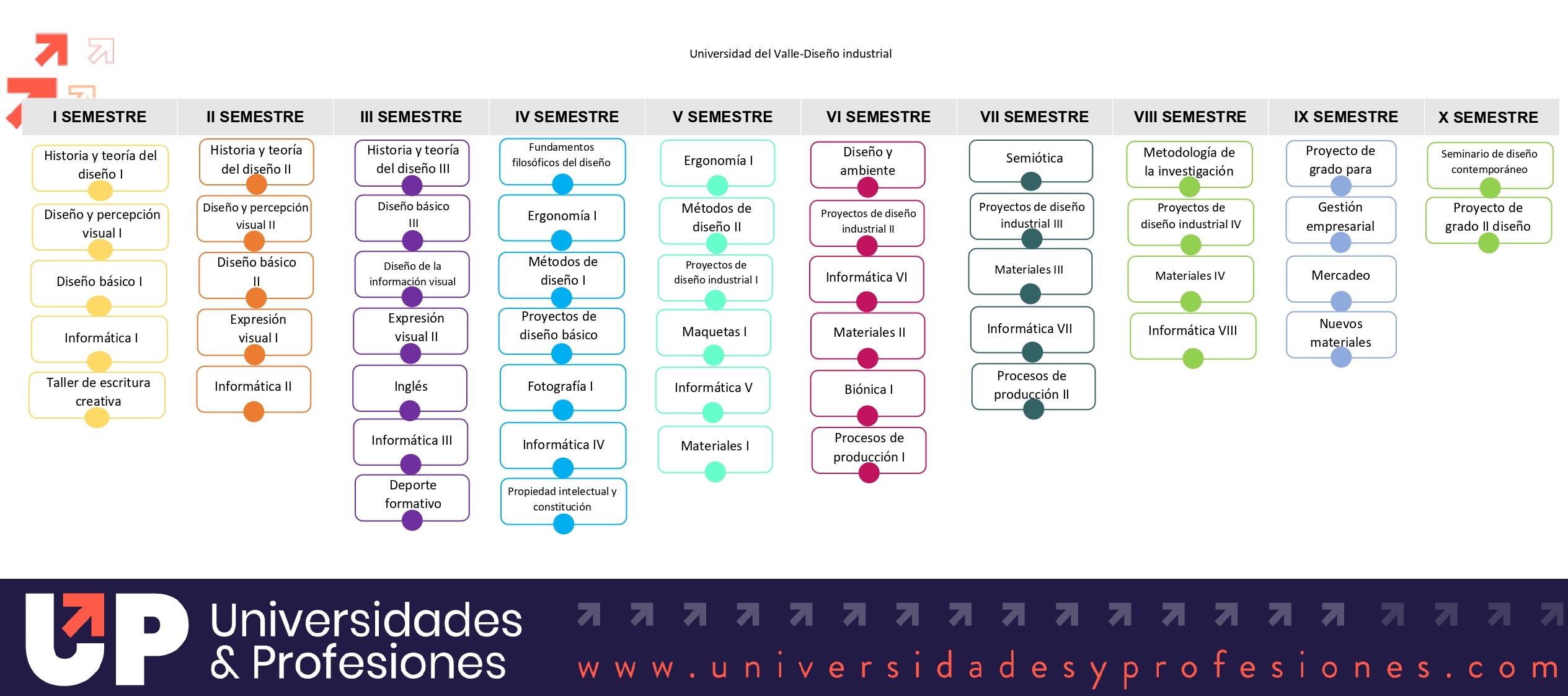 Universidad del Valle-Diseño industrial

I SEMESTRE

Historia y teoría del diseño I

Diseño y percepción visual I

Diseño básico I

Informática I

Taller de escritura creativa

II SEMESTRE

Historia y teoría del diseño II

Diseño y percepción visual II

Diseño básico II

Expresión visual I

Informática II

III SEMESTRE

Historia y teoría del diseño III

Diseño básico III

Diseño de la información visual

Expresión visual II

Inglés

Informática III

Deporte formativo

IV SEMESTRE

Fundamentos filosóficos del diseño

Ergonomía I

Métodos de diseño I

Proyectos de diseño básico

Fotografía I

Informática IV

Propiedad intelectual y constitución

V SEMESTRE

Ergonomía I

Métodos de diseño II

Proyectos de diseño industrial I

Maquetas I

Informática V

Materiales I

VI SEMESTRE

Diseño y ambiente

Proyectos de diseño industrial II

Informática VI

Materiales II

Biónica I

Procesos de producción I

VII SEMESTRE

Semiótica

Proyectos de diseño industrial III

Materiales III

Informática VII

Procesos de producción II

VIII SEMESTRE

Metodología de la investigación

Proyectos de diseño industrial IV

Materiales IV

Informática VIII

IX SEMESTRE

Proyecto de grado para

Gestión empresarial

Mercadeo

Nuevos materiales

X SEMESTRE

Seminario de diseño contemporáneo

Proyecto de grado II diseño

UP Universidades & Profesiones

www.universidadesyprofesiones.com